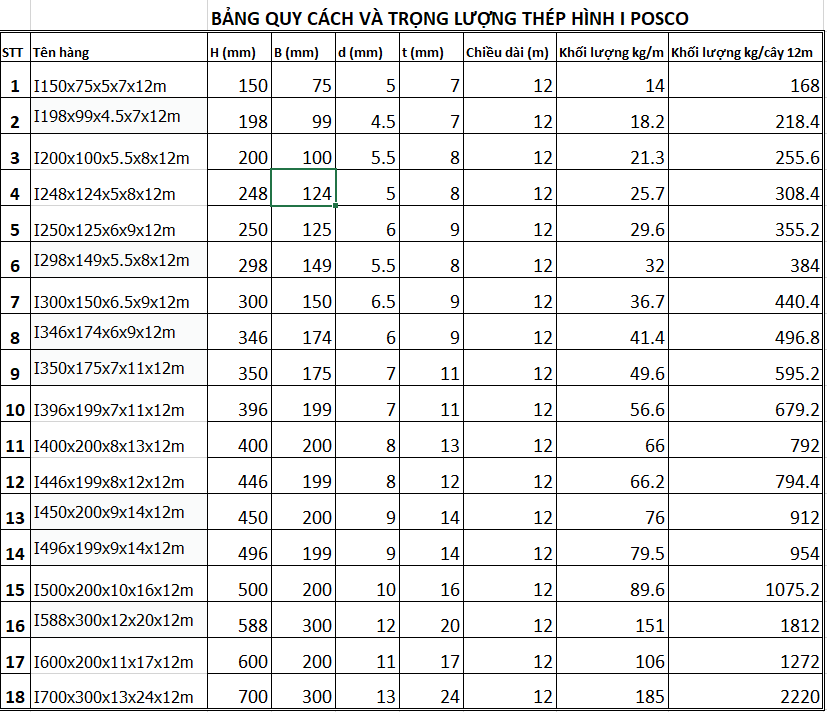 BẢNG QUY CÁCH VÀ TRỌNG LƯỢNG THÉP HÌNH I POSCO

| STT | Tên hàng | H (mm) | B (mm) | d (mm) | t (mm) | Chiều dài (m) | Khối lượng kg/m | Khối lượng kg/cây 12m |
|---|---|---|---|---|---|---|---|---|
| 1 | I150x75x5x7x12m | 150 | 75 | 5 | 7 | 12 | 14 | 168 |
| 2 | I198x99x4.5x7x12m | 198 | 99 | 4.5 | 7 | 12 | 18.2 | 218.4 |
| 3 | I200x100x5.5x8x12m | 200 | 100 | 5.5 | 8 | 12 | 21.3 | 255.6 |
| 4 | I248x124x5x8x12m | 248 | 124 | 5 | 8 | 12 | 25.7 | 308.4 |
| 5 | I250x125x6x9x12m | 250 | 125 | 6 | 9 | 12 | 29.6 | 355.2 |
| 6 | I298x149x5.5x8x12m | 298 | 149 | 5.5 | 8 | 12 | 32 | 384 |
| 7 | I300x150x6.5x9x12m | 300 | 150 | 6.5 | 9 | 12 | 36.7 | 440.4 |
| 8 | I346x174x6x9x12m | 346 | 174 | 6 | 9 | 12 | 41.4 | 496.8 |
| 9 | I350x175x7x11x12m | 350 | 175 | 7 | 11 | 12 | 49.6 | 595.2 |
| 10 | I396x199x7x11x12m | 396 | 199 | 7 | 11 | 12 | 56.6 | 679.2 |
| 11 | I400x200x8x13x12m | 400 | 200 | 8 | 13 | 12 | 66 | 792 |
| 12 | I446x199x8x12x12m | 446 | 199 | 8 | 12 | 12 | 66.2 | 794.4 |
| 13 | I450x200x9x14x12m | 450 | 200 | 9 | 14 | 12 | 76 | 912 |
| 14 | I496x199x9x14x12m | 496 | 199 | 9 | 14 | 12 | 79.5 | 954 |
| 15 | I500x200x10x16x12m | 500 | 200 | 10 | 16 | 12 | 89.6 | 1075.2 |
| 16 | I588x300x12x20x12m | 588 | 300 | 12 | 20 | 12 | 151 | 1812 |
| 17 | I600x200x11x17x12m | 600 | 200 | 11 | 17 | 12 | 106 | 1272 |
| 18 | I700x300x13x24x12m | 700 | 300 | 13 | 24 | 12 | 185 | 2220 |